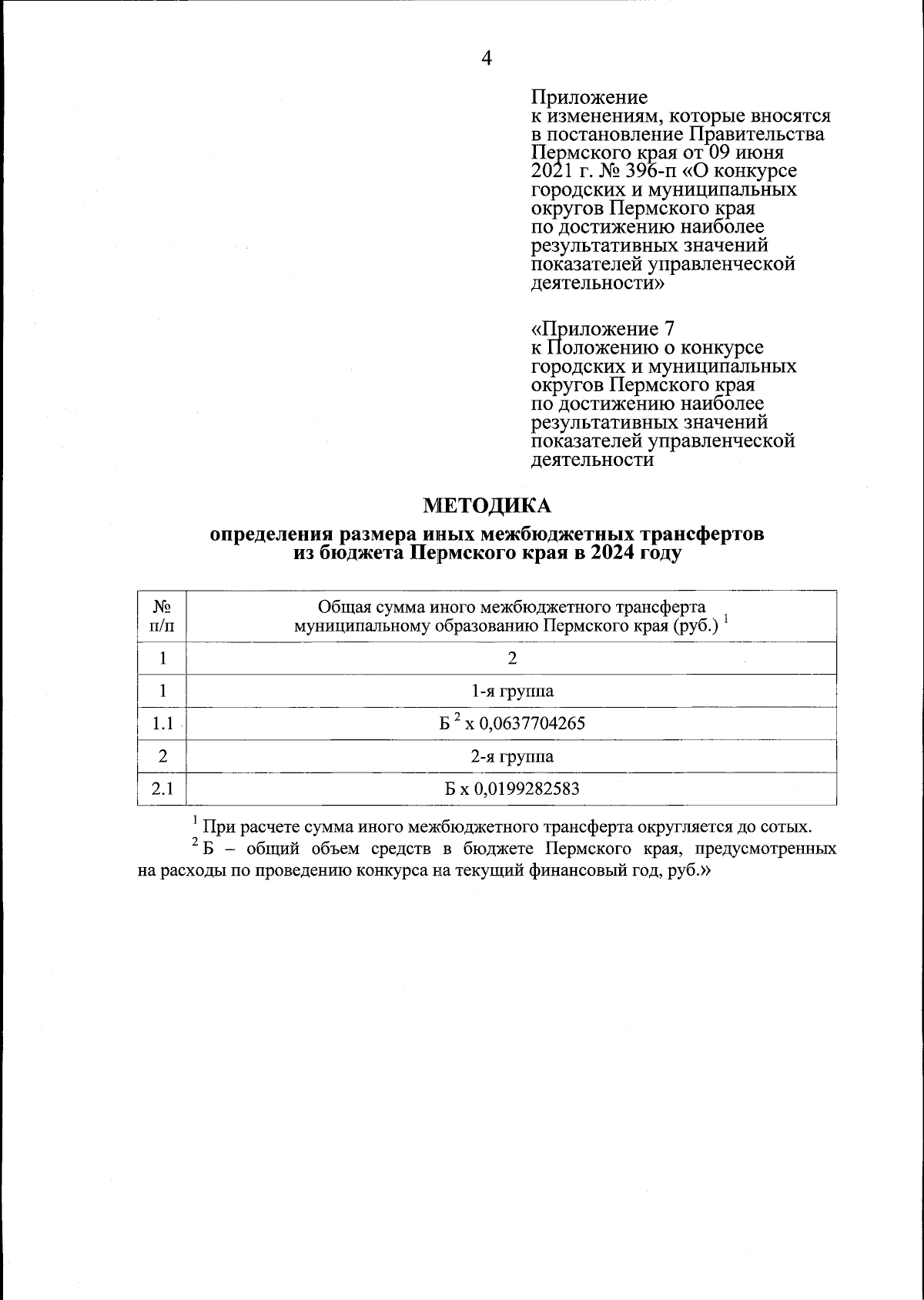 4

Приложение
к изменениям, которые вносятся в постановление Правительства Пермского края от 09 июня 2021 г. № 396-п «О конкурсе городских и муниципальных округов Пермского края по достижению наиболее результативных значений показателей управленческой деятельности»

«Приложение 7
к Положению о конкурсе городских и муниципальных округов Пермского края по достижению наиболее результативных значений показателей управленческой деятельности

МЕТОДИКА

определения размера иных межбюджетных трансфертов из бюджета Пермского края в 2024 году

| № п/п | Общая сумма иного межбюджетного трансферта муниципальному образованию Пермского края (руб.) $^1$ |
|---|---|
| 1 | 2 |
| 1 | 1-я группа |
| 1.1 | Б $^2$ х 0,0637704265 |
| 2 | 2-я группа |
| 2.1 | Б х 0,0199282583 |

$^1$ При расчете сумма иного межбюджетного трансферта округляется до сотых.

$^2$ Б – общий объем средств в бюджете Пермского края, предусмотренных на расходы по проведению конкурса на текущий финансовый год, руб.»